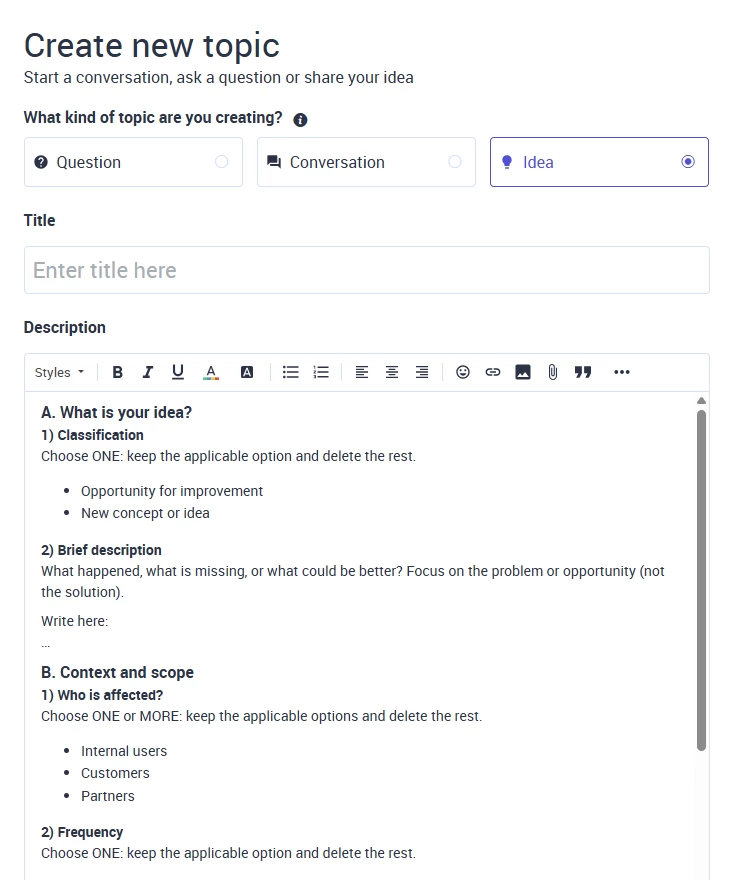 Create new topic
Start a conversation, ask a question or share your idea

What kind of topic are you creating?

Question

Conversation

Idea

Title

Enter title here

Description

Styles

A. What is your idea?
1) Classification
Choose ONE: keep the applicable option and delete the rest.

- Opportunity for improvement
- New concept or idea

2) Brief description
What happened, what is missing, or what could be better? Focus on the problem or opportunity (not the solution).

Write here:
...

B. Context and scope
1) Who is affected?
Choose ONE or MORE: keep the applicable options and delete the rest.

- Internal users
- Customers
- Partners

2) Frequency
Choose ONE: keep the applicable option and delete the rest.